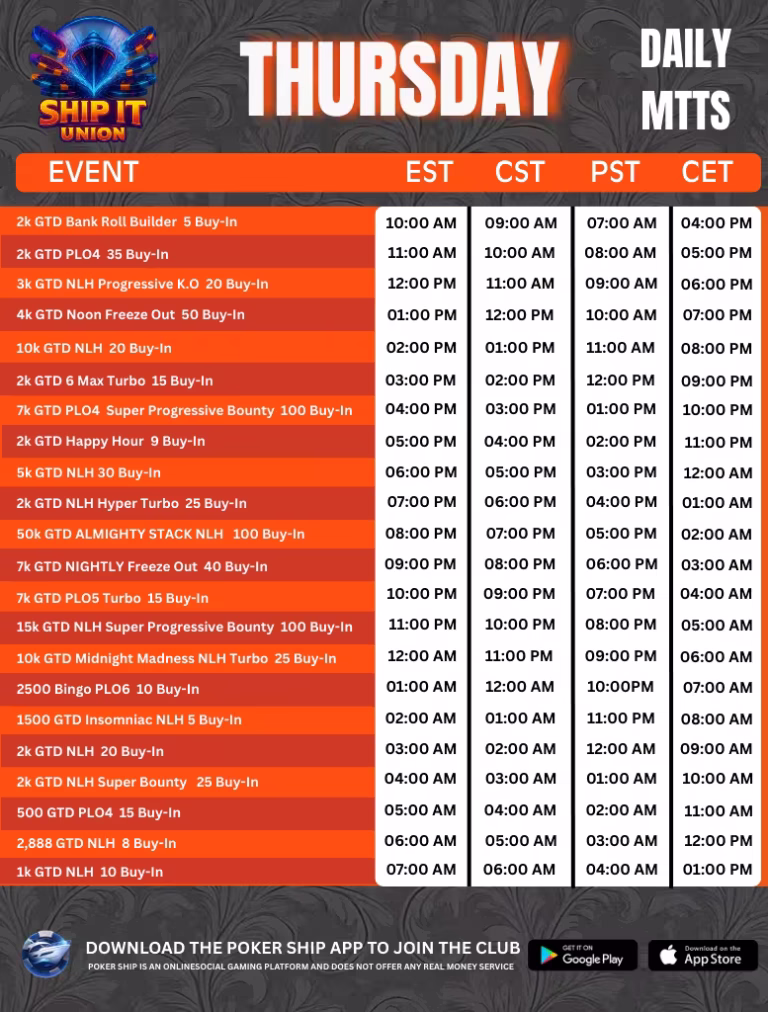 SHIP IT UNION

THURSDAY

DAILY MTTS

| EVENT | EST | CST | PST | CET |
|---|---|---|---|---|
| 2k GTD Bank Roll Builder 5 Buy-In | 10:00 AM | 09:00 AM | 07:00 AM | 04:00 PM |
| 2k GTD PLO4 35 Buy-In | 11:00 AM | 10:00 AM | 08:00 AM | 05:00 PM |
| 3k GTD NLH Progressive K.O 20 Buy-In | 12:00 PM | 11:00 AM | 09:00 AM | 06:00 PM |
| 4k GTD Noon Freeze Out 50 Buy-In | 01:00 PM | 12:00 PM | 10:00 AM | 07:00 PM |
| 10k GTD NLH 20 Buy-In | 02:00 PM | 01:00 PM | 11:00 AM | 08:00 PM |
| 2k GTD 6 Max Turbo 15 Buy-In | 03:00 PM | 02:00 PM | 12:00 PM | 09:00 PM |
| 7k GTD PLO4 Super Progressive Bounty 100 Buy-In | 04:00 PM | 03:00 PM | 01:00 PM | 10:00 PM |
| 2k GTD Happy Hour 9 Buy-In | 05:00 PM | 04:00 PM | 02:00 PM | 11:00 PM |
| 5k GTD NLH 30 Buy-In | 06:00 PM | 05:00 PM | 03:00 PM | 12:00 AM |
| 2k GTD NLH Hyper Turbo 25 Buy-In | 07:00 PM | 06:00 PM | 04:00 PM | 01:00 AM |
| 50k GTD ALMIGHTY STACK NLH 100 Buy-In | 08:00 PM | 07:00 PM | 05:00 PM | 02:00 AM |
| 7k GTD NIGHTLY Freeze Out 40 Buy-In | 09:00 PM | 08:00 PM | 06:00 PM | 03:00 AM |
| 7k GTD PLO5 Turbo 15 Buy-In | 10:00 PM | 09:00 PM | 07:00 PM | 04:00 AM |
| 15k GTD NLH Super Progressive Bounty 100 Buy-In | 11:00 PM | 10:00 PM | 08:00 PM | 05:00 AM |
| 10k GTD Midnight Madness NLH Turbo 25 Buy-In | 12:00 AM | 11:00 PM | 09:00 PM | 06:00 AM |
| 2500 Bingo PLO6 10 Buy-In | 01:00 AM | 12:00 AM | 10:00PM | 07:00 AM |
| 1500 GTD Insomniac NLH 5 Buy-In | 02:00 AM | 01:00 AM | 11:00 PM | 08:00 AM |
| 2k GTD NLH 20 Buy-In | 03:00 AM | 02:00 AM | 12:00 AM | 09:00 AM |
| 2k GTD NLH Super Bounty 25 Buy-In | 04:00 AM | 03:00 AM | 01:00 AM | 10:00 AM |
| 500 GTD PLO4 15 Buy-In | 05:00 AM | 04:00 AM | 02:00 AM | 11:00 AM |
| 2,888 GTD NLH 8 Buy-In | 06:00 AM | 05:00 AM | 03:00 AM | 12:00 PM |
| 1k GTD NLH 10 Buy-In | 07:00 AM | 06:00 AM | 04:00 AM | 01:00 PM |

DOWNLOAD THE POKER SHIP APP TO JOIN THE CLUB
POKER SHIP IS AN ONLINESOCIAL GAMING PLATFORM AND DOES NOT OFFER ANY REAL MONEY SERVICE

GET IT ON Google Play

Download on the App Store